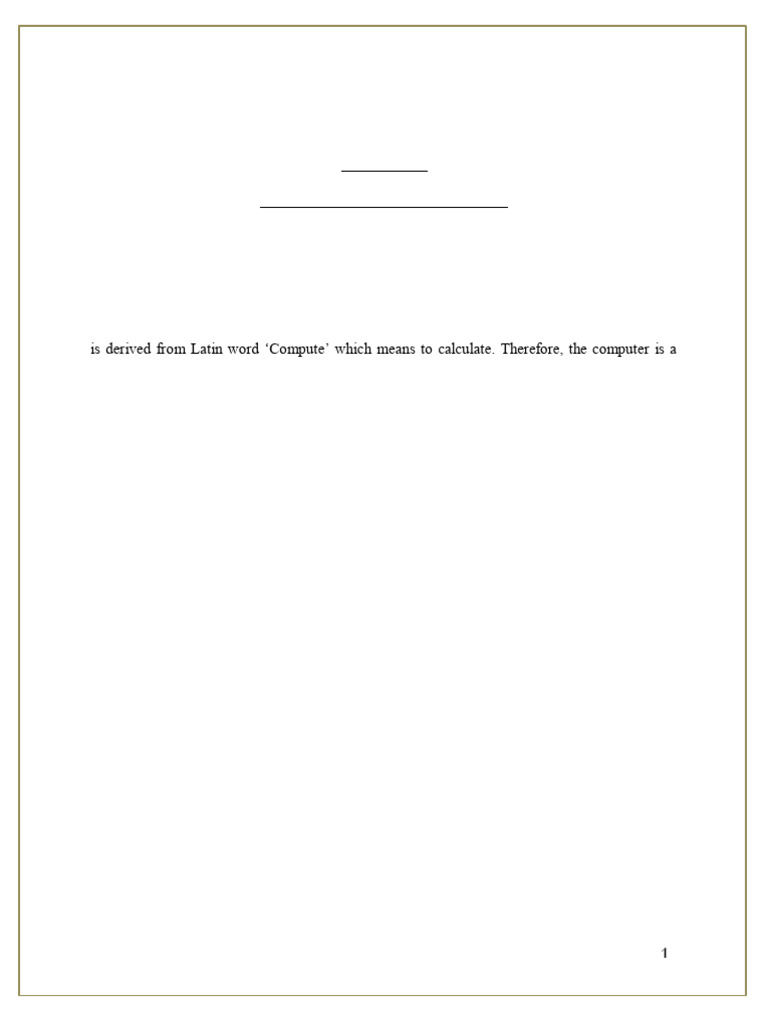 is derived from Latin word 'Compute' which means to calculate. Therefore, the computer is a

1